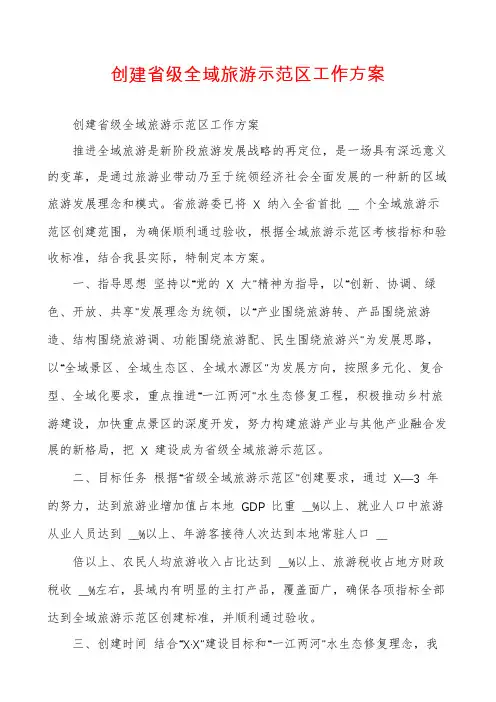 创建省级全域旅游示范区工作方案

创建省级全域旅游示范区工作方案

推进全域旅游是新阶段旅游发展战略的再定位，是一场具有深远意义的变革，是通过旅游业带动乃至于统领经济社会全面发展的一种新的区域旅游发展理念和模式。省旅游委已将 X 纳入全省首批 __ 个全域旅游示范区创建范围，为确保顺利通过验收，根据全域旅游示范区考核指标和验收标准，结合我县实际，特制定本方案。

一、指导思想 坚持以"党的 X 大"精神为指导，以"创新、协调、绿色、开放、共享"发展理念为统领，以"产业围绕旅游转、产品围绕旅游造、结构围绕旅游调、功能围绕旅游配、民生围绕旅游兴"为发展思路，以"全域景区、全域生态区、全域水源区"为发展方向，按照多元化、复合型、全域化要求，重点推进"一江两河"水生态修复工程，积极推动乡村旅游建设，加快重点景区的深度开发，努力构建旅游产业与其他产业融合发展的新格局，把 X 建设成为省级全域旅游示范区。

二、目标任务 根据"省级全域旅游示范区"创建要求，通过 X—3 年的努力，达到旅游业增加值占本地 GDP 比重 __%以上、就业人口中旅游从业人员达到 __%以上、年游客接待人次达到本地常驻人口 __

倍以上、农民人均旅游收入占比达到 __%以上、旅游税收占地方财政税收 __%左右，县域内有明显的主打产品，覆盖面广，确保各项指标全部达到全域旅游示范区创建标准，并顺利通过验收。

三、创建时间 结合"X·X"建设目标和"一江两河"水生态修复理念，我